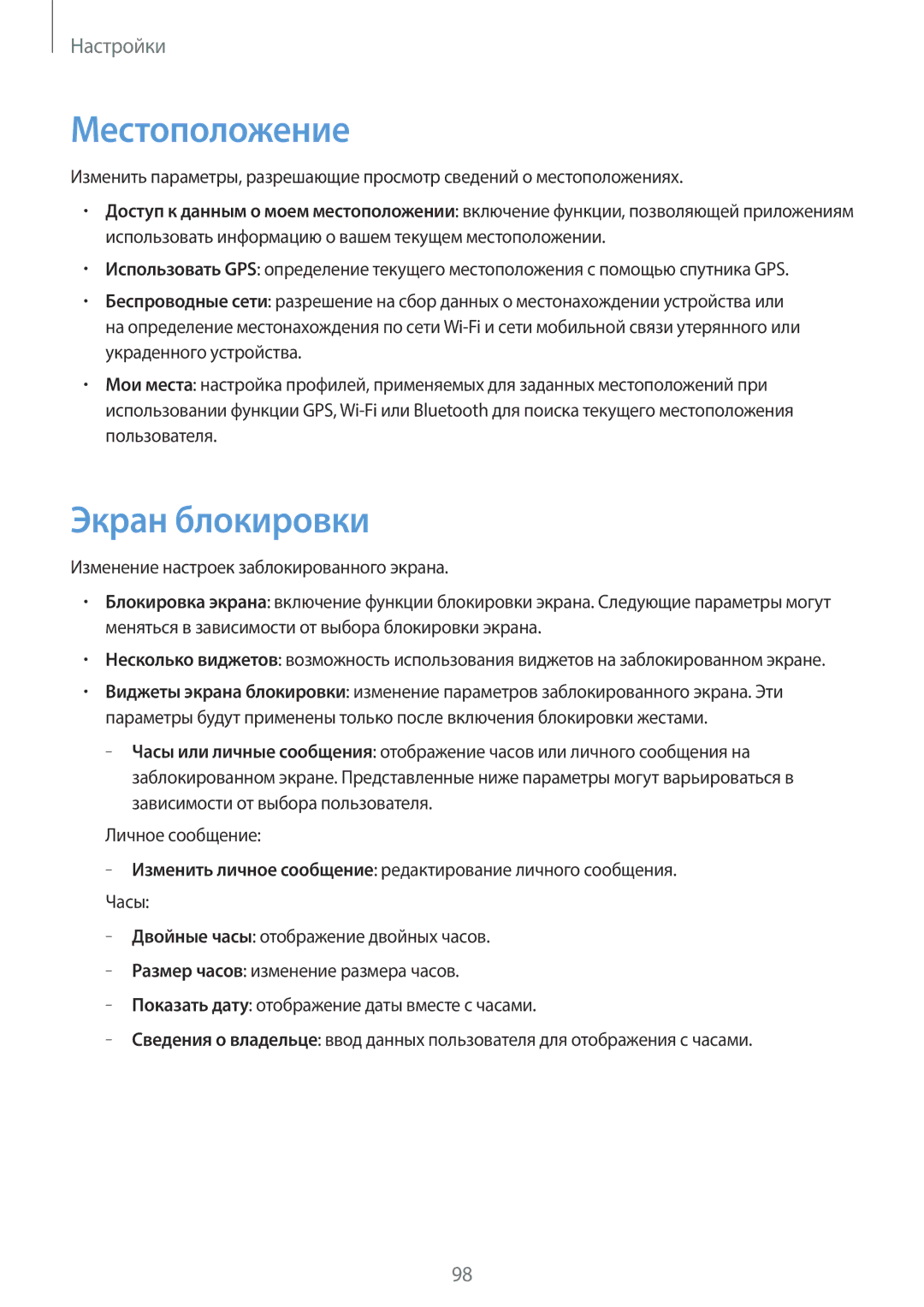 Настройки

Местоположение

Изменить параметры, разрешающие просмотр сведений о местоположениях.

• Доступ к данным о моем местоположении: включение функции, позволяющей приложениям использовать информацию о вашем текущем местоположении.

• Использовать GPS: определение текущего местоположения с помощью спутника GPS.

• Беспроводные сети: разрешение на сбор данных о местонахождении устройства или на определение местонахождения по сети Wi-Fi и сети мобильной связи утерянного или украденного устройства.

• Мои места: настройка профилей, применяемых для заданных местоположений при использовании функции GPS, Wi-Fi или Bluetooth для поиска текущего местоположения пользователя.

Экран блокировки

Изменение настроек заблокированного экрана.

• Блокировка экрана: включение функции блокировки экрана. Следующие параметры могут меняться в зависимости от выбора блокировки экрана.

• Несколько виджетов: возможность использования виджетов на заблокированном экране.

• Виджеты экрана блокировки: изменение параметров заблокированного экрана. Эти параметры будут применены только после включения блокировки жестами.

– Часы или личные сообщения: отображение часов или личного сообщения на заблокированном экране. Представленные ниже параметры могут варьироваться в зависимости от выбора пользователя.

Личное сообщение:

– Изменить личное сообщение: редактирование личного сообщения.

Часы:

– Двойные часы: отображение двойных часов.

– Размер часов: изменение размера часов.

– Показать дату: отображение даты вместе с часами.

– Сведения о владельце: ввод данных пользователя для отображения с часами.

98